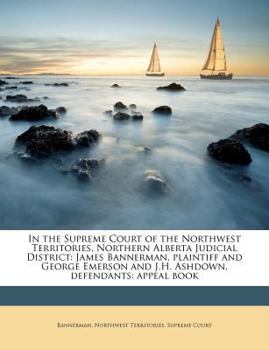 In the Supreme Court of the Northwest Territories, Northern Alberta Judicial District: James Bannerman, plaintiff and George Emerson and J.H. Ashdown, defendants: appeal book

Bannerman, Northwest Territories. Supreme Court